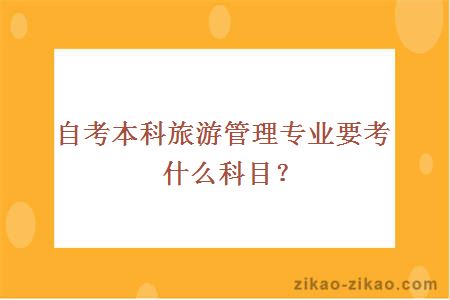 自考本科旅游管理专业要考什么科目？

zikao-zikao.com